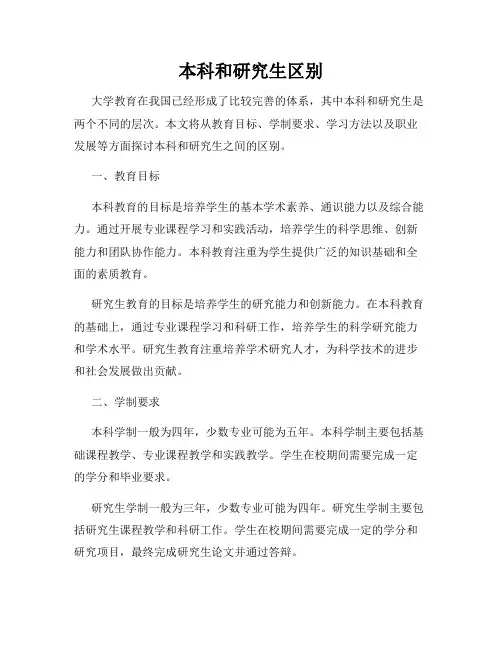 本科和研究生区别

大学教育在我国已经形成了比较完善的体系，其中本科和研究生是两个不同的层次。本文将从教育目标、学制要求、学习方法以及职业发展等方面探讨本科和研究生之间的区别。

一、教育目标

本科教育的目标是培养学生的基本学术素养、通识能力以及综合能力。通过开展专业课程学习和实践活动，培养学生的科学思维、创新能力和团队协作能力。本科教育注重为学生提供广泛的知识基础和全面的素质教育。

研究生教育的目标是培养学生的研究能力和创新能力。在本科教育的基础上，通过专业课程学习和科研工作，培养学生的科学研究能力和学术水平。研究生教育注重培养学术研究人才，为科学技术的进步和社会发展做出贡献。

二、学制要求

本科学制一般为四年，少数专业可能为五年。本科学制主要包括基础课程教学、专业课程教学和实践教学。学生在校期间需要完成一定的学分和毕业要求。

研究生学制一般为三年，少数专业可能为四年。研究生学制主要包括研究生课程教学和科研工作。学生在校期间需要完成一定的学分和研究项目，最终完成研究生论文并通过答辩。